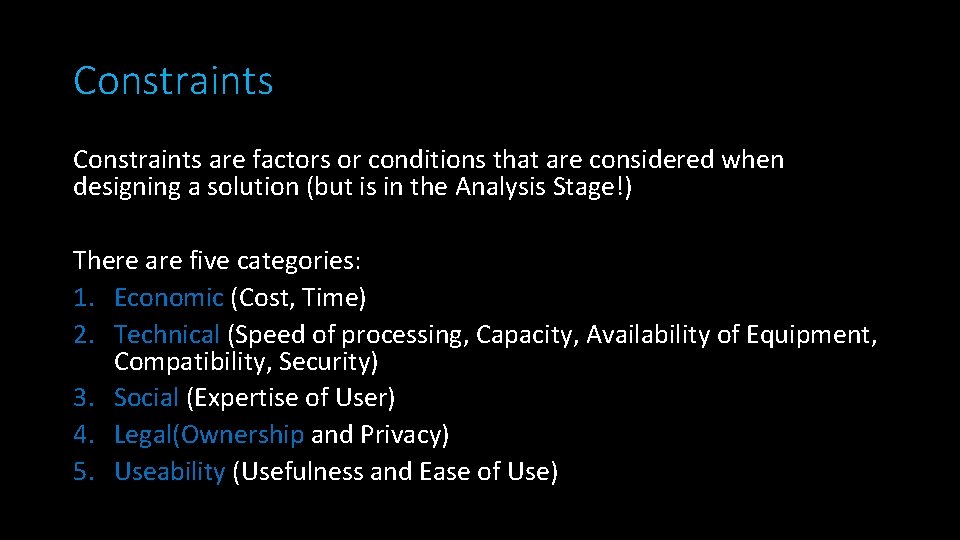 Constraints

Constraints are factors or conditions that are considered when designing a solution (but is in the Analysis Stage!)

There are five categories:
1. Economic (Cost, Time)
2. Technical (Speed of processing, Capacity, Availability of Equipment, Compatibility, Security)
3. Social (Expertise of User)
4. Legal(Ownership and Privacy)
5. Useability (Usefulness and Ease of Use)